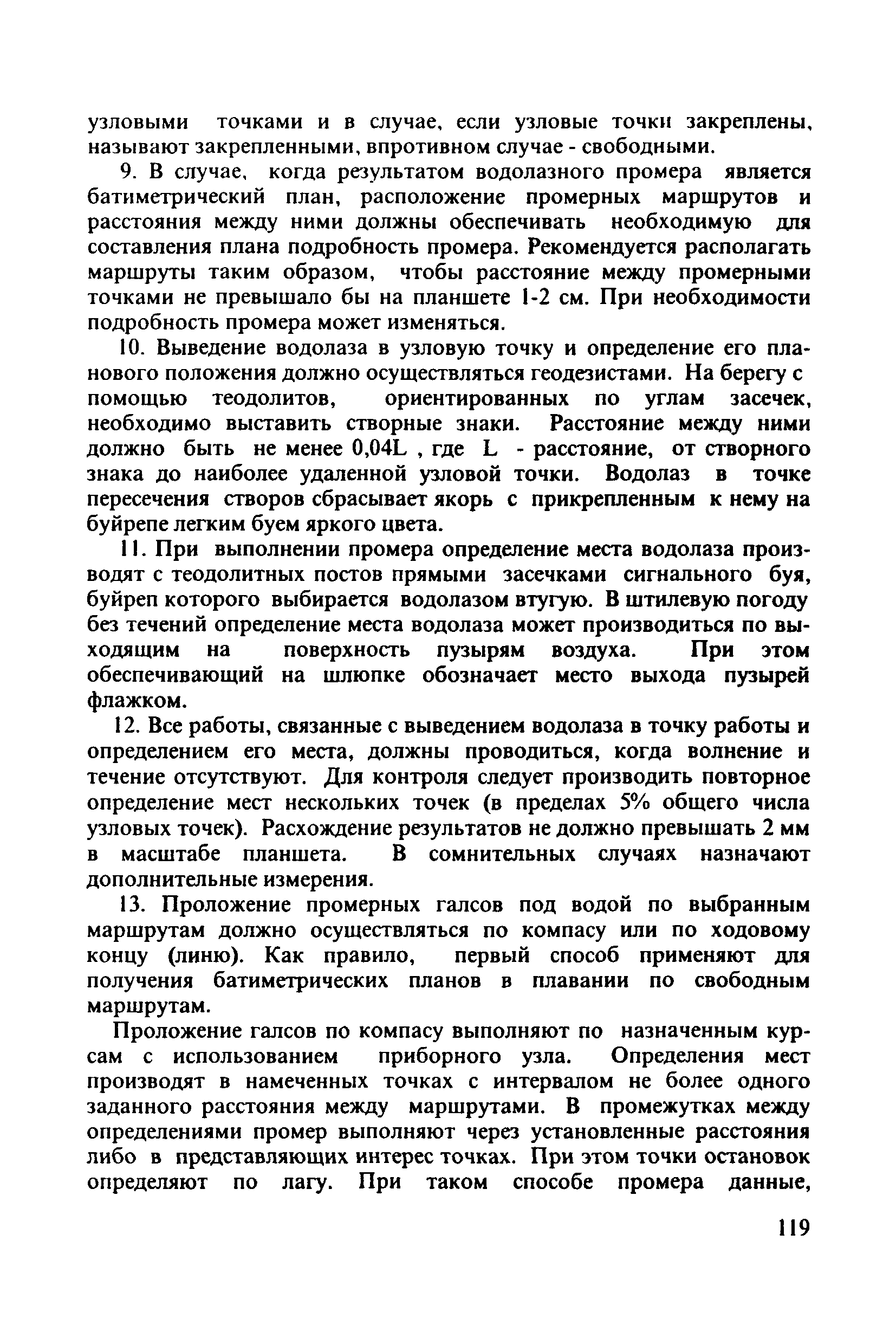 узловыми точками и в случае, если узловые точки закреплены, называют закрепленными, впротивном случае - свободными.

9. В случае, когда результатом водолазного промера является батиметрический план, расположение промерных маршрутов и расстояния между ними должны обеспечивать необходимую для составления плана подробность промера. Рекомендуется располагать маршруты таким образом, чтобы расстояние между промерными точками не превышало бы на планшете 1-2 см. При необходимости подробность промера может изменяться.

10. Выведение водолаза в узловую точку и определение его планового положения должно осуществляться геодезистами. На берегу с помощью теодолитов, ориентированных по углам засечек, необходимо выставить створные знаки. Расстояние между ними должно быть не менее 0,04L , где L - расстояние, от створного знака до наиболее удаленной узловой точки. Водолаз в точке пересечения створов сбрасывает якорь с прикрепленным к нему на буйрепе легким буем яркого цвета.

11. При выполнении промера определение места водолаза производят с теодолитных постов прямыми засечками сигнального буя, буйреп которого выбирается водолазом втугую. В штилевую погоду без течений определение места водолаза может производиться по выходящим на поверхность пузырям воздуха. При этом обеспечивающий на шлюпке обозначает место выхода пузырей флажком.

12. Все работы, связанные с выведением водолаза в точку работы и определением его места, должны проводиться, когда волнение и течение отсутствуют. Для контроля следует производить повторное определение мест нескольких точек (в пределах 5% общего числа узловых точек). Расхождение результатов не должно превышать 2 мм в масштабе планшета. В сомнительных случаях назначают дополнительные измерения.

13. Проложение промерных галсов под водой по выбранным маршрутам должно осуществляться по компасу или по ходовому концу (линю). Как правило, первый способ применяют для получения батиметрических планов в плавании по свободным маршрутам.

Проложение галсов по компасу выполняют по назначенным курсам с использованием приборного узла. Определения мест производят в намеченных точках с интервалом не более одного заданного расстояния между маршрутами. В промежутках между определениями промер выполняют через установленные расстояния либо в представляющих интерес точках. При этом точки остановок определяют по лагу. При таком способе промера данные,

119